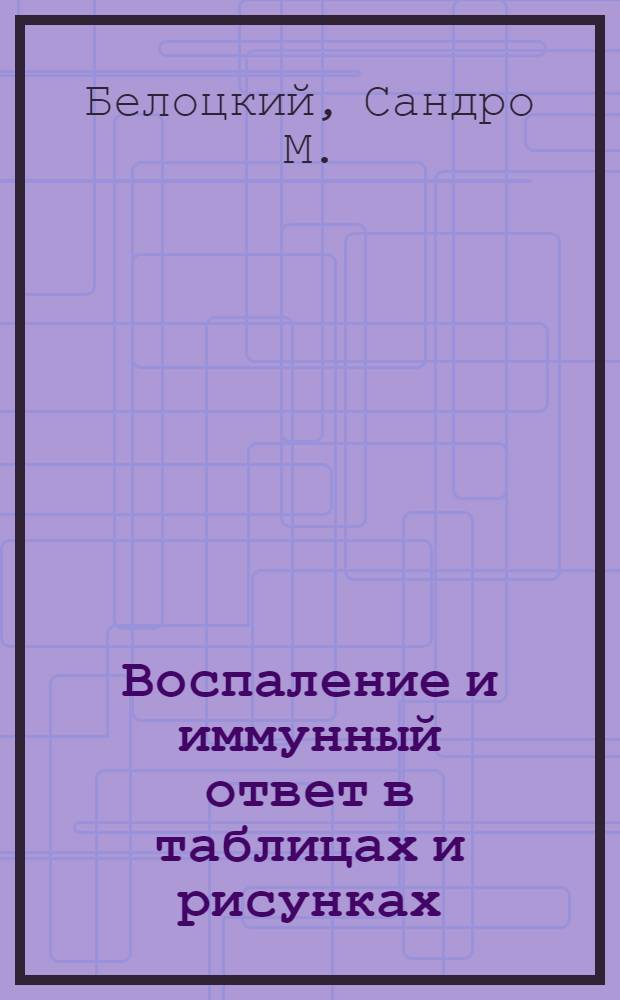 Белоцкий, Сандро М.

Воспаление и иммунный ответ в таблицах и рисунках